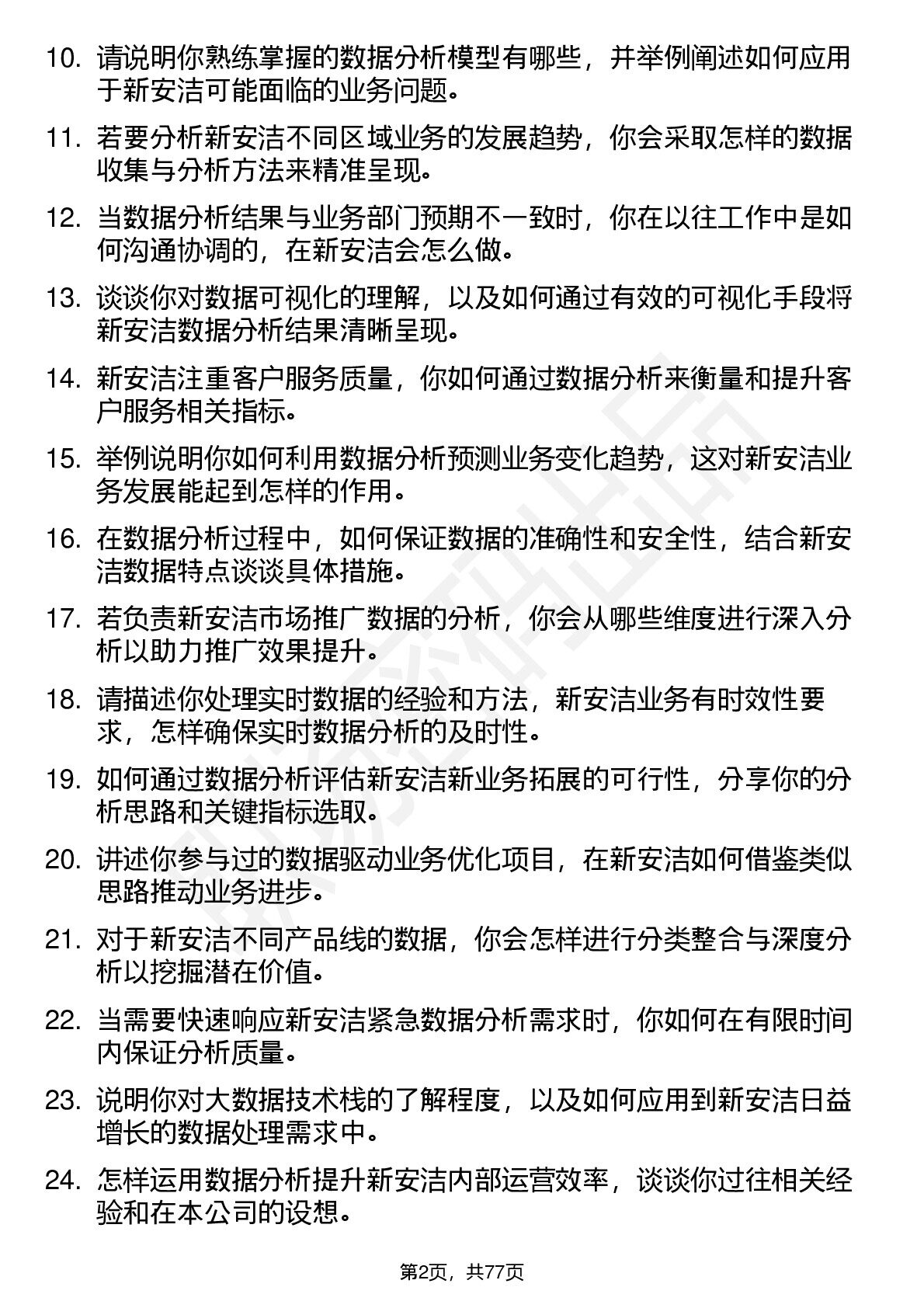 10. 请说明你熟练掌握的数据分析模型有哪些，并举例阐述如何应用于新安洁可能面临的业务问题。

11. 若要分析新安洁不同区域业务的发展趋势，你会采取怎样的数据收集与分析方法来精准呈现。

12. 当数据分析结果与业务部门预期不一致时，你在以往工作中是如何沟通协调的，在新安洁会怎么做。

13. 谈谈你对数据可视化的理解，以及如何通过有效的可视化手段将新安洁数据分析结果清晰呈现。

14. 新安洁注重客户服务质量，你如何通过数据分析来衡量和提升客户服务相关指标。

15. 举例说明你如何利用数据分析预测业务变化趋势，这对新安洁业务发展能起到怎样的作用。

16. 在数据分析过程中，如何保证数据的准确性和安全性，结合新安洁数据特点谈谈具体措施。

17. 若负责新安洁市场推广数据的分析，你会从哪些维度进行深入分析以助力推广效果提升。

18. 请描述你处理实时数据的经验和方法，新安洁业务有时效性要求，怎样确保实时数据分析的及时性。

19. 如何通过数据分析评估新安洁新业务拓展的可行性，分享你的分析思路和关键指标选取。

20. 讲述你参与过的数据驱动业务优化项目，在新安洁如何借鉴类似思路推动业务进步。

21. 对于新安洁不同产品线的数据，你会怎样进行分类整合与深度分析以挖掘潜在价值。

22. 当需要快速响应新安洁紧急数据分析需求时，你如何在有限时间内保证分析质量。

23. 说明你对大数据技术栈的了解程度，以及如何应用到新安洁日益增长的数据处理需求中。

24. 怎样运用数据分析提升新安洁内部运营效率，谈谈你过往相关经验和在本公司的设想。

第2页，共77页